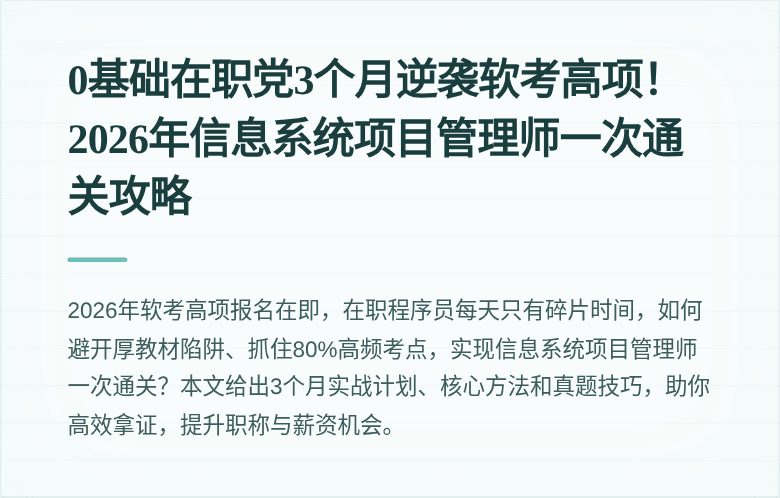 0基础在职党3个月逆袭软考高项！2026年信息系统项目管理师一次通关攻略

2026年软考高项报名在即，在职程序员每天只有碎片时间，如何避开厚教材陷阱、抓住80%高频考点，实现信息系统项目管理师一次通关？本文给出3个月实战计划、核心方法和真题技巧，助你高效拿证，提升职称与薪资机会。